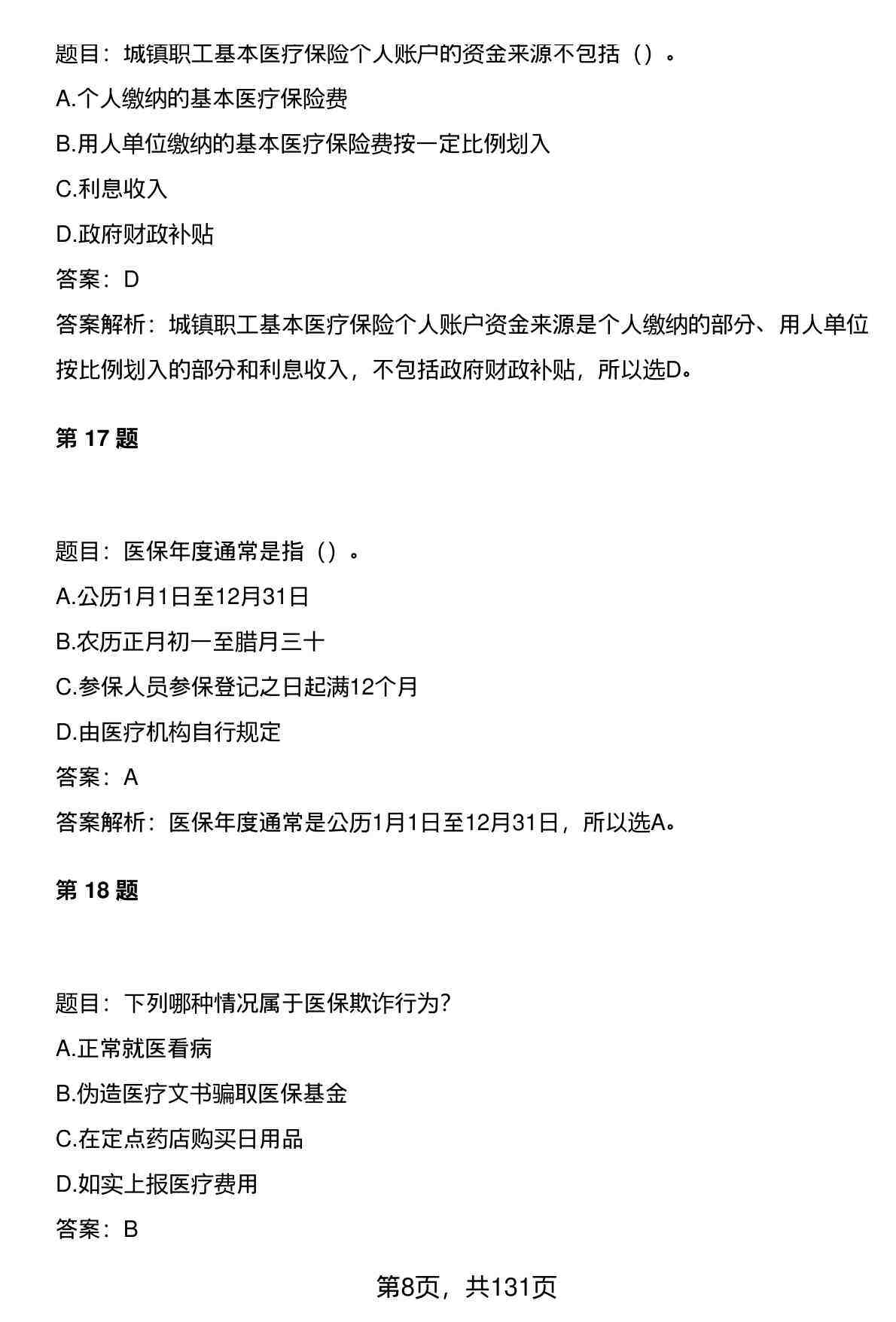 题目：城镇职工基本医疗保险个人账户的资金来源不包括（）。

A.个人缴纳的基本医疗保险费

B.用人单位缴纳的基本医疗保险费按一定比例划入

C.利息收入

D.政府财政补贴

答案：D

答案解析：城镇职工基本医疗保险个人账户资金来源是个人缴纳的部分、用人单位按比例划入的部分和利息收入，不包括政府财政补贴，所以选D。

第 17 题

题目：医保年度通常是指（）。

A.公历1月1日至12月31日

B.农历正月初一至腊月三十

C.参保人员参保登记之日起满12个月

D.由医疗机构自行规定

答案：A

答案解析：医保年度通常是公历1月1日至12月31日，所以选A。

第 18 题

题目：下列哪种情况属于医保欺诈行为?

A.正常就医看病

B.伪造医疗文书骗取医保基金

C.在定点药店购买日用品

D.如实上报医疗费用

答案：B

第8页，共131页